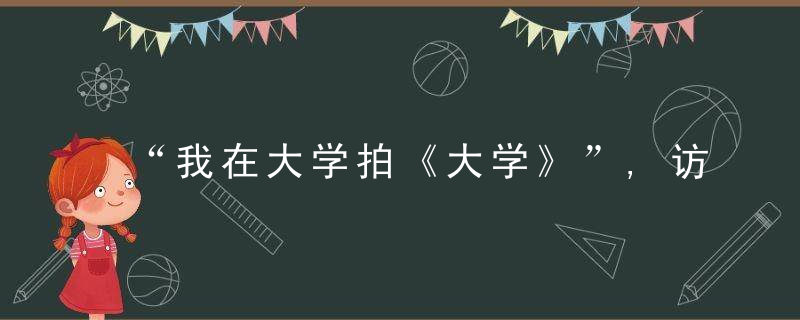 “我在大学拍《大学》”，访